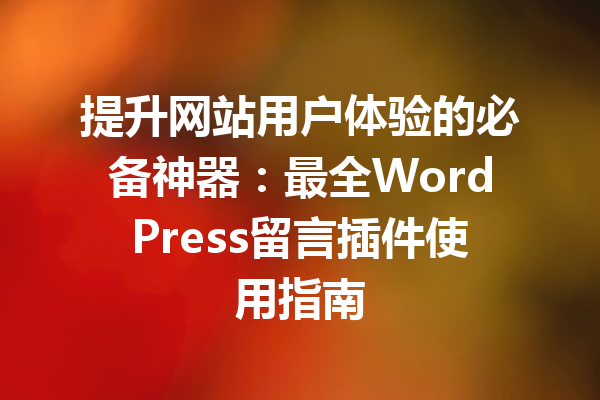 提升网站用户体验的必备神器：最全WordPress留言插件使用指南